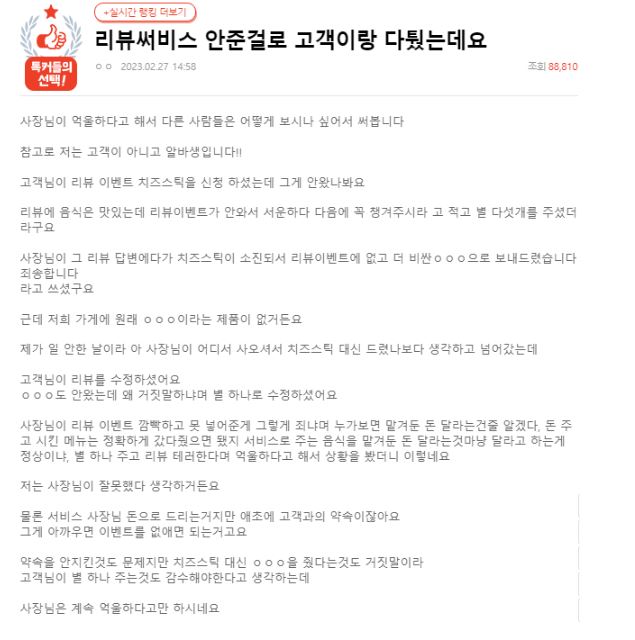 톡커들의 선택!

+실시간 랭킹 더보기

리뷰써비스 안준걸로 고객이랑 다퉜는데요

ㅇㅇ 2023.02.27 14:58

조회 88,810

사장님이 억울하다고 해서 다른 사람들은 어떻게 보시나 싶어서 써봅니다

참고로 저는 고객이 아니고 알바생입니다!!

고객님이 리뷰 이벤트 치즈스틱을 신청 하셨는데 그게 안왔나봐요

리뷰에 음식은 맛있는데 리뷰이벤트가 안와서 서운하다 다음에 꼭 챙겨주시라 고 적고 별 다섯개를 주셨더라구요

사장님이 그 리뷰 답변에다가 치즈스틱이 소진되서 리뷰이벤트에 없고 더 비싼ㅇㅇㅇ으로 보내드렸습니다 죄송합니다
라고 쓰셨구요

근데 저희 가게에 원래 ㅇㅇㅇ이라는 제품이 없거든요

제가 일 안한 날이라 아 사장님이 어디서 사오셔서 치즈스틱 대신 드렸나보다 생각하고 넘어갔는데

고객님이 리뷰를 수정하셨어요
ㅇㅇㅇ도 안왔는데 왜 거짓말하냐며 별 하나로 수정하셨어요

사장님이 리뷰 이벤트 깜빡하고 못 넣어준게 그렇게 죄냐며 누가보면 맡겨둔 돈 달라는건줄 알겠다, 돈 주고 시킨 메뉴는 정확하게 갔다줬으면 됐지 서비스로 주는 음식을 맡겨둔 돈 달라는것마냥 달라고 하는게 정상이냐, 별 하나 주고 리뷰 테러한다며 억울하다고 해서 상황을 봤더니 이렇네요

저는 사장님이 잘못했다 생각하거든요

물론 서비스 사장님 돈으로 드리는거지만 애초에 고객과의 약속이잖아요
그게 아까우면 이벤트를 없애면 되는거고요

약속을 안지킨것도 문제지만 치즈스틱 대신 ㅇㅇㅇ을 줬다는것도 거짓말이라
고객님이 별 하나 주는것도 감수해야한다고 생각하는데

사장님은 계속 억울하다고만 하시네요